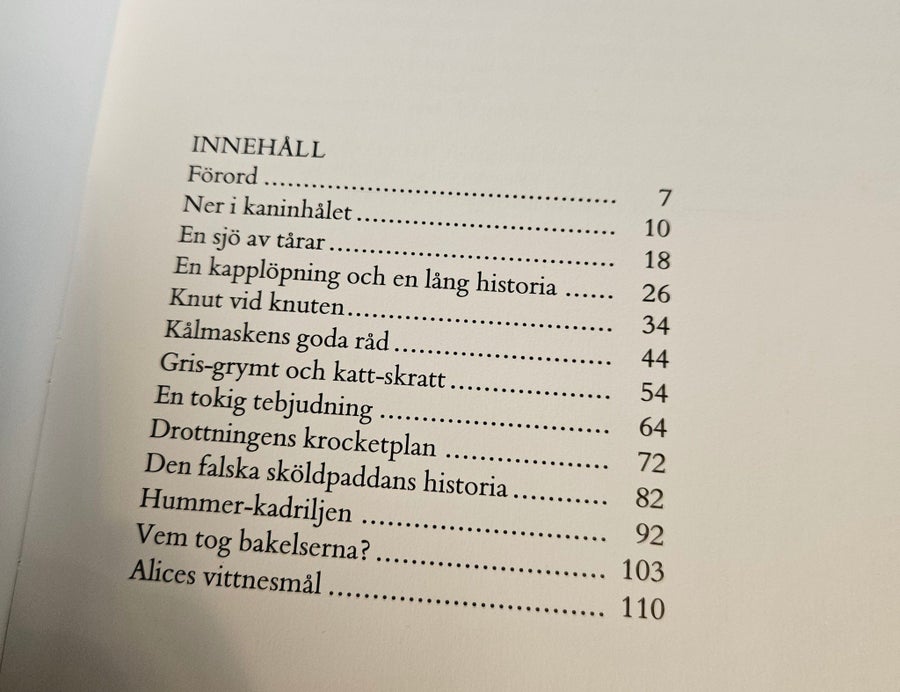 INNEHÅLL
Förord 7
Ner i kaninhålet 10
En sjö av tårar 18
En kapplöpning och en lång historia 26
Knut vid knuten 34
Kålmaskens goda råd 44
Gris-grymt och katt-skratt 54
En tokig tebjudning 64
Drottningens krocketplan 72
Den falska sköldpaddans historia 82
Hummer-kadriljen 92
Vem tog bakelserna? 103
Alices vittnesmål 110